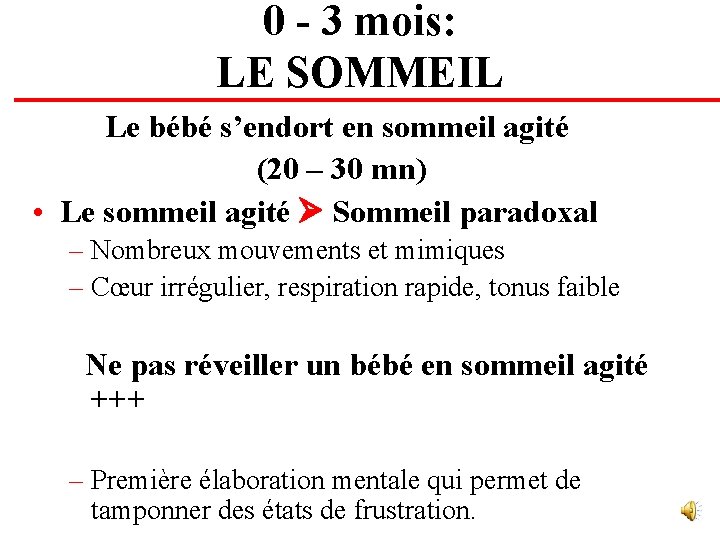 0 - 3 mois:
LE SOMMEIL

Le bébé s’endort en sommeil agité
(20 – 30 mn)

• Le sommeil agité ➤ Sommeil paradoxal
– Nombreux mouvements et mimiques
– Cœur irrégulier, respiration rapide, tonus faible

Ne pas réveiller un bébé en sommeil agité +++

– Première élaboration mentale qui permet de tamponner des états de frustration.